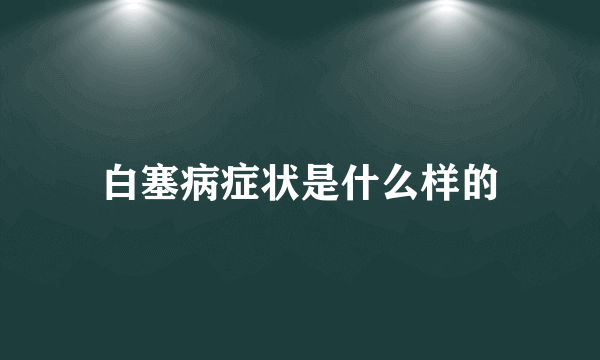 白塞病症状是什么样的